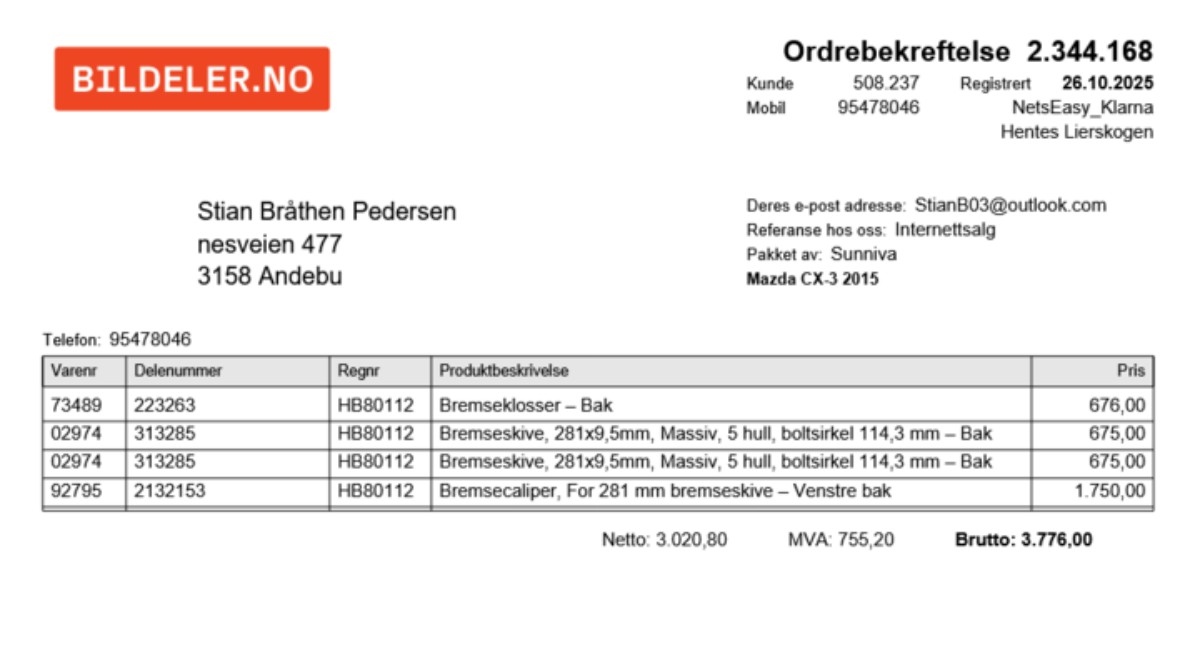 BILDELER.NO

Ordrebekreftelse 2.344.168
Kunde 508.237 Registrert 26.10.2025
Mobil 95478046 NetsEasy_Klarna
Hentes Lierskogen

Stian Bråthen Pedersen
nesveien 477
3158 Andebu

Deres e-post adresse: StianB03@outlook.com
Referanse hos oss: Internettsalg
Pakket av: Sunniva
Mazda CX-3 2015

Telefon: 95478046

| Varenr | Delenummer | Regnr | Produktbeskrivelse | Pris |
|---|---|---|---|---|
| 73489 | 223263 | HB80112 | Bremseklosser – Bak | 676,00 |
| 02974 | 313285 | HB80112 | Bremseskive, 281x9,5mm, Massiv, 5 hull, boltsirkel 114,3 mm – Bak | 675,00 |
| 02974 | 313285 | HB80112 | Bremseskive, 281x9,5mm, Massiv, 5 hull, boltsirkel 114,3 mm – Bak | 675,00 |
| 92795 | 2132153 | HB80112 | Bremsecaliper, For 281 mm bremseskive – Venstre bak | 1.750,00 |

Netto: 3.020,80 MVA: 755,20 Brutto: 3.776,00